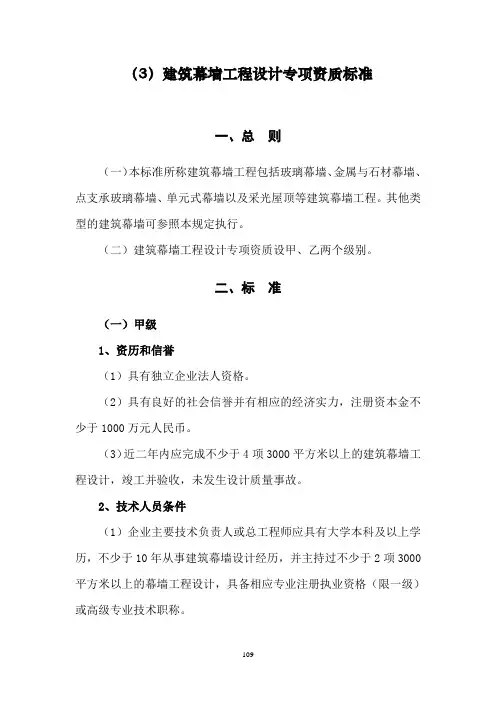 （3）建筑幕墙工程设计专项资质标准

一、总　则

（一）本标准所称建筑幕墙工程包括玻璃幕墙、金属与石材幕墙、点支承玻璃幕墙、单元式幕墙以及采光屋顶等建筑幕墙工程。其他类型的建筑幕墙可参照本规定执行。

（二）建筑幕墙工程设计专项资质设甲、乙两个级别。

二、标　准

（一）甲级

1、资历和信誉

（1）具有独立企业法人资格。

（2）具有良好的社会信誉并有相应的经济实力，注册资本金不少于 1000 万元人民币。

（3）近二年内应完成不少于 4 项 3000 平方米以上的建筑幕墙工程设计，竣工并验收，未发生设计质量事故。

2、技术人员条件

（1）企业主要技术负责人或总工程师应具有大学本科及以上学历，不少于 10 年从事建筑幕墙设计经历，并主持过不少于 2 项 3000 平方米以上的幕墙工程设计，具备相应专业注册执业资格（限一级）或高级专业技术职称。

109